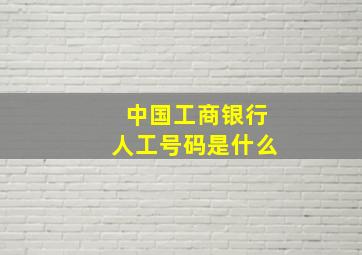 中国工商银行
人工号码是什么